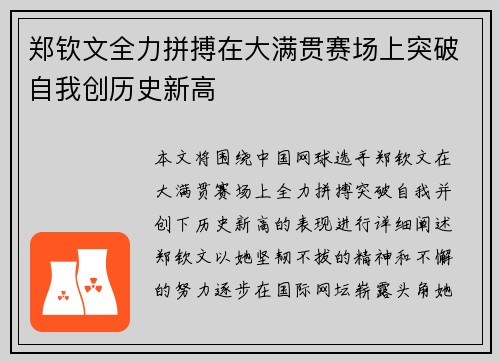 郑钦文全力拼搏在大满贯赛场上突破自我创历史新高

本文将围绕中国网球选手郑钦文在大满贯赛场上全力拼搏突破自我并创下历史新高的表现进行详细阐述郑钦文以她坚韧不拔的精神和不懈的努力逐步在国际网坛崭露头角她